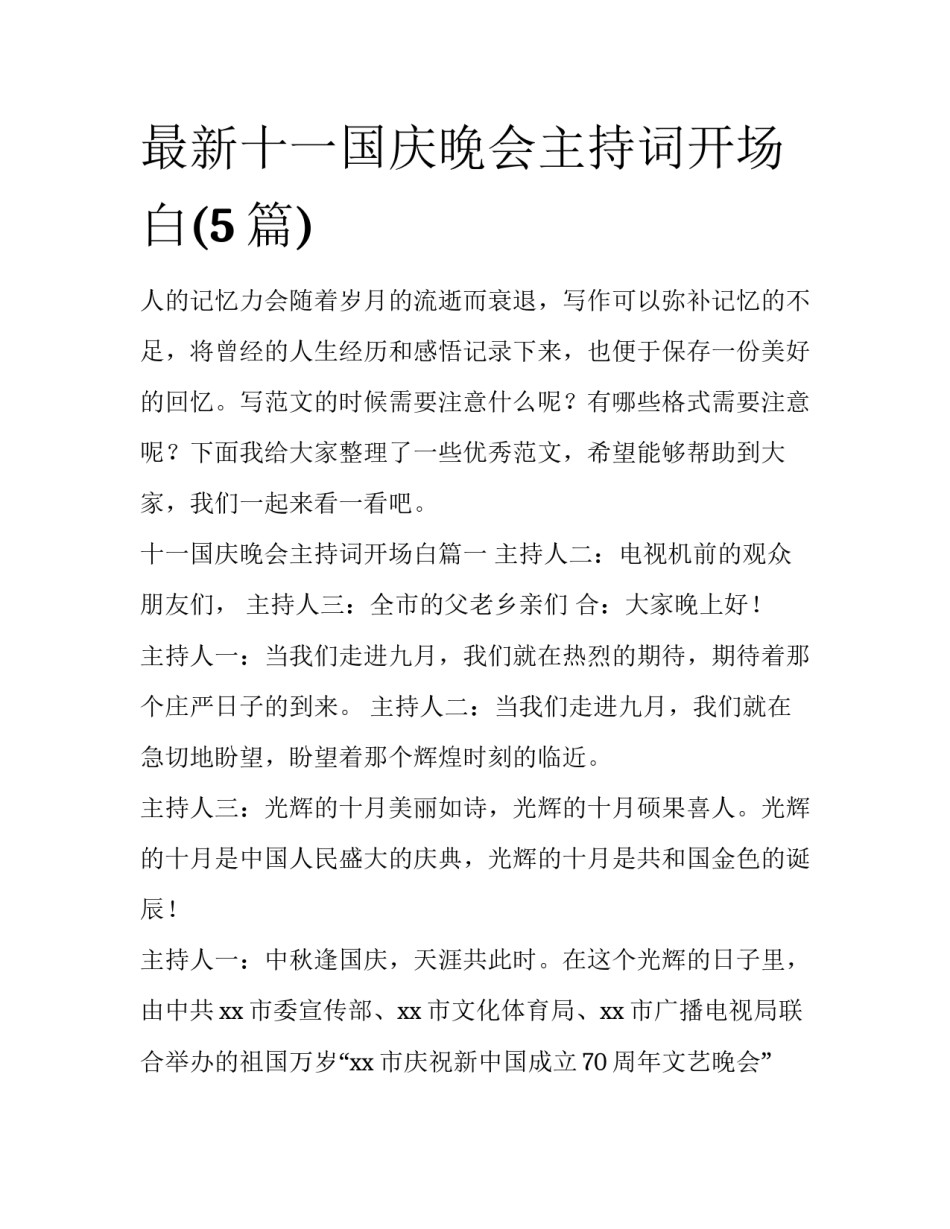 最新十一国庆晚会主持词开场白(5篇)

人的记忆力会随着岁月的流逝而衰退，写作可以弥补记忆的不足，将曾经的人生经历和感悟记录下来，也便于保存一份美好的回忆。写范文的时候需要注意什么呢？有哪些格式需要注意呢？下面我给大家整理了一些优秀范文，希望能够帮助到大家，我们一起来看一看吧。

十一国庆晚会主持词开场白篇一 主持人二：电视机前的观众朋友们， 主持人三：全市的父老乡亲们 合：大家晚上好！

主持人一：当我们走进九月，我们就在热烈的期待，期待着那个庄严日子的到来。 主持人二：当我们走进九月，我们就在急切地盼望，盼望着那个辉煌时刻的临近。

主持人三：光辉的十月美丽如诗，光辉的十月硕果喜人。光辉的十月是中国人民盛大的庆典，光辉的十月是共和国金色的诞辰！

主持人一：中秋逢国庆，天涯共此时。在这个光辉的日子里，由中共xx市委宣传部、xx市文化体育局、xx市广播电视局联合举办的祖国万岁“xx市庆祝新中国成立70周年文艺晚会”